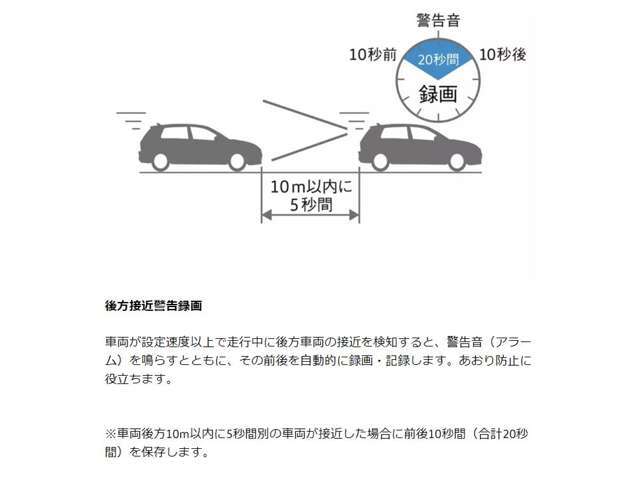 警告音

10秒前

20秒間

10秒後

録画

10m以内に
5秒間

後方接近警告録画

車両が設定速度以上で走行中に後方車両の接近を検知すると、警告音（アラーム）を鳴らすとともに、その前後を自動的に録画・記録します。あおり防止に役立ちます。

※車両後方10m以内に5秒間別の車両が接近した場合に前後10秒間（合計20秒間）を保存します。